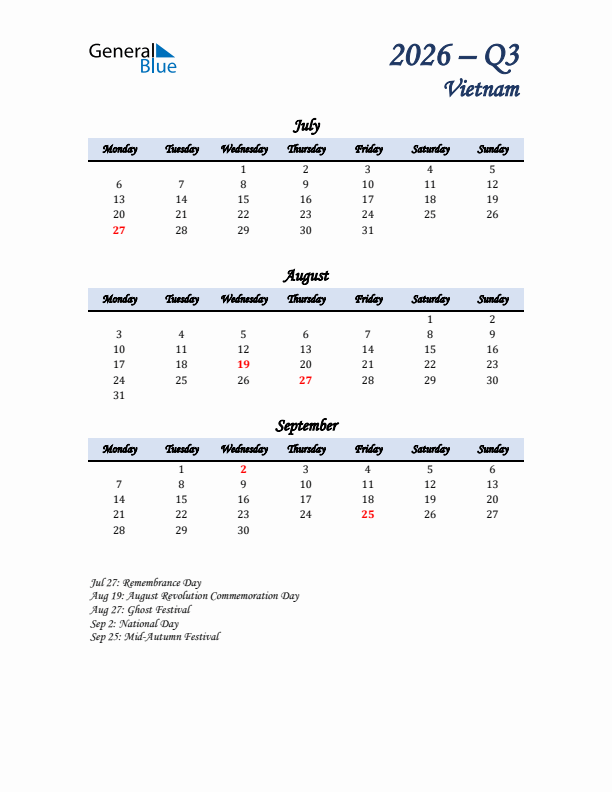 General Blue

2026 – Q3
Vietnam

July

| Monday | Tuesday | Wednesday | Thursday | Friday | Saturday | Sunday |
|---|---|---|---|---|---|---|
| | | 1 | 2 | 3 | 4 | 5 |
| 6 | 7 | 8 | 9 | 10 | 11 | 12 |
| 13 | 14 | 15 | 16 | 17 | 18 | 19 |
| 20 | 21 | 22 | 23 | 24 | 25 | 26 |
| 27 | 28 | 29 | 30 | 31 | | |

August

| Monday | Tuesday | Wednesday | Thursday | Friday | Saturday | Sunday |
|---|---|---|---|---|---|---|
| | | | | | 1 | 2 |
| 3 | 4 | 5 | 6 | 7 | 8 | 9 |
| 10 | 11 | 12 | 13 | 14 | 15 | 16 |
| 17 | 18 | 19 | 20 | 21 | 22 | 23 |
| 24 | 25 | 26 | 27 | 28 | 29 | 30 |
| 31 | | | | | | |

September

| Monday | Tuesday | Wednesday | Thursday | Friday | Saturday | Sunday |
|---|---|---|---|---|---|---|
| | 1 | 2 | 3 | 4 | 5 | 6 |
| 7 | 8 | 9 | 10 | 11 | 12 | 13 |
| 14 | 15 | 16 | 17 | 18 | 19 | 20 |
| 21 | 22 | 23 | 24 | 25 | 26 | 27 |
| 28 | 29 | 30 | | | | |

Jul 27: Remembrance Day
Aug 19: August Revolution Commemoration Day
Aug 27: Ghost Festival
Sep 2: National Day
Sep 25: Mid-Autumn Festival